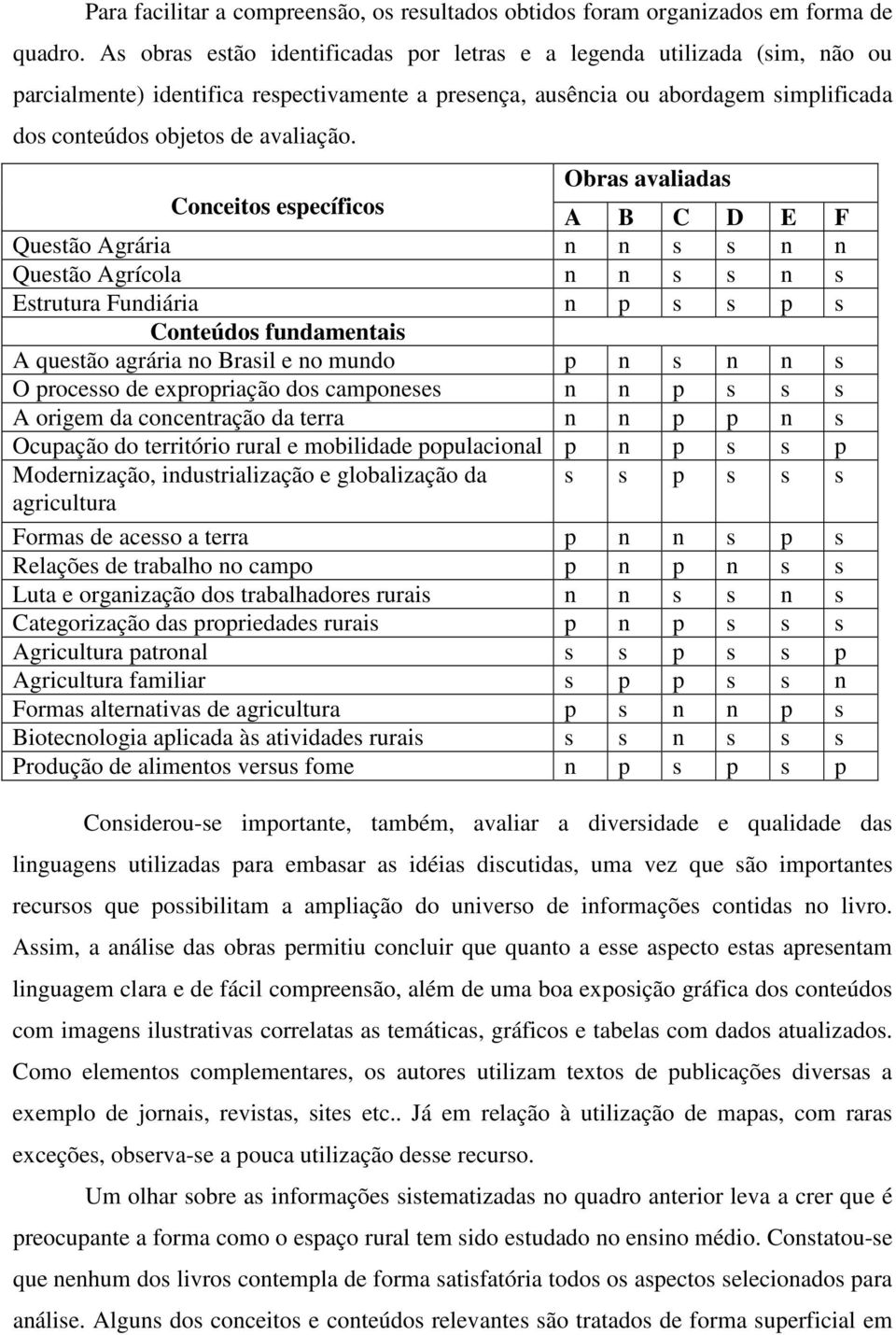 Para facilitar a compreensão, os resultados obtidos foram organizados em forma de quadro. As obras estão identificadas por letras e a legenda utilizada (sim, não ou parcialmente) identifica respectivamente a presença, ausência ou abordagem simplificada dos conteúdos objetos de avaliação.

| Conceitos específicos | Obras avaliadas | | | | | |
|---|---|---|---|---|---|---|
| | A | B | C | D | E | F |
| Questão Agrária | n | n | s | s | n | n |
| Questão Agrícola | n | n | s | s | n | s |
| Estrutura Fundiária | n | p | s | s | p | s |
| Conteúdos fundamentais | | | | | | |
| A questão agrária no Brasil e no mundo | p | n | s | n | n | s |
| O processo de expropriação dos camponeses | n | n | p | s | s | s |
| A origem da concentração da terra | n | n | p | p | n | s |
| Ocupação do território rural e mobilidade populacional | p | n | p | s | s | p |
| Modernização, industrialização e globalização da agricultura | s | s | p | s | s | s |
| Formas de acesso a terra | p | n | n | s | p | s |
| Relações de trabalho no campo | p | n | p | n | s | s |
| Luta e organização dos trabalhadores rurais | n | n | s | s | n | s |
| Categorização das propriedades rurais | p | n | p | s | s | s |
| Agricultura patronal | s | s | p | s | s | p |
| Agricultura familiar | s | p | p | s | s | n |
| Formas alternativas de agricultura | p | s | n | n | p | s |
| Biotecnologia aplicada às atividades rurais | s | s | n | s | s | s |
| Produção de alimentos versus fome | n | p | s | p | s | p |

Considerou-se importante, também, avaliar a diversidade e qualidade das linguagens utilizadas para embasar as idéias discutidas, uma vez que são importantes recursos que possibilitam a ampliação do universo de informações contidas no livro. Assim, a análise das obras permitiu concluir que quanto a esse aspecto estas apresentam linguagem clara e de fácil compreensão, além de uma boa exposição gráfica dos conteúdos com imagens ilustrativas correlatas as temáticas, gráficos e tabelas com dados atualizados. Como elementos complementares, os autores utilizam textos de publicações diversas a exemplo de jornais, revistas, sites etc.. Já em relação à utilização de mapas, com raras exceções, observa-se a pouca utilização desse recurso.

Um olhar sobre as informações sistematizadas no quadro anterior leva a crer que é preocupante a forma como o espaço rural tem sido estudado no ensino médio. Constatou-se que nenhum dos livros contempla de forma satisfatória todos os aspectos selecionados para análise. Alguns dos conceitos e conteúdos relevantes são tratados de forma superficial em